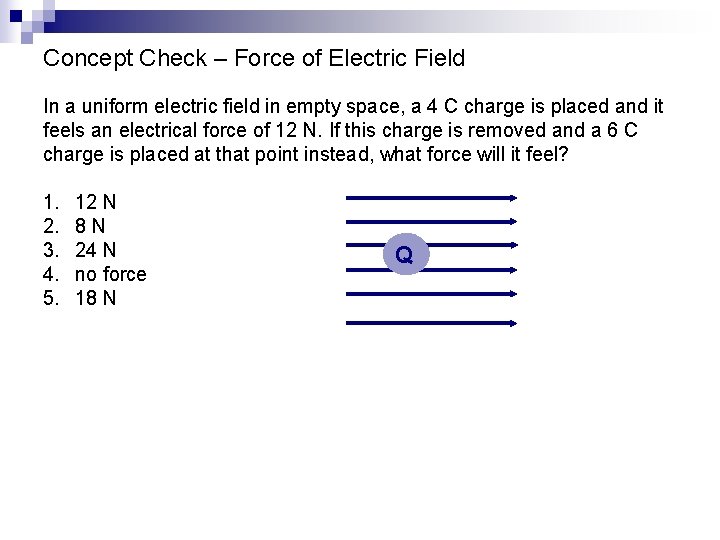 Concept Check – Force of Electric Field

In a uniform electric field in empty space, a 4 C charge is placed and it feels an electrical force of 12 N. If this charge is removed and a 6 C charge is placed at that point instead, what force will it feel?

1. 12 N
2. 8 N
3. 24 N
4. no force
5. 18 N

Q